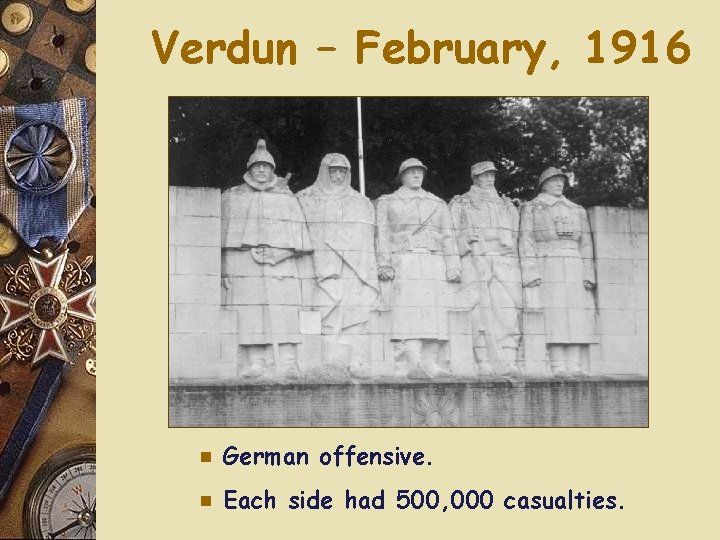 Verdun – February, 1916

• German offensive.
• Each side had 500,000 casualties.